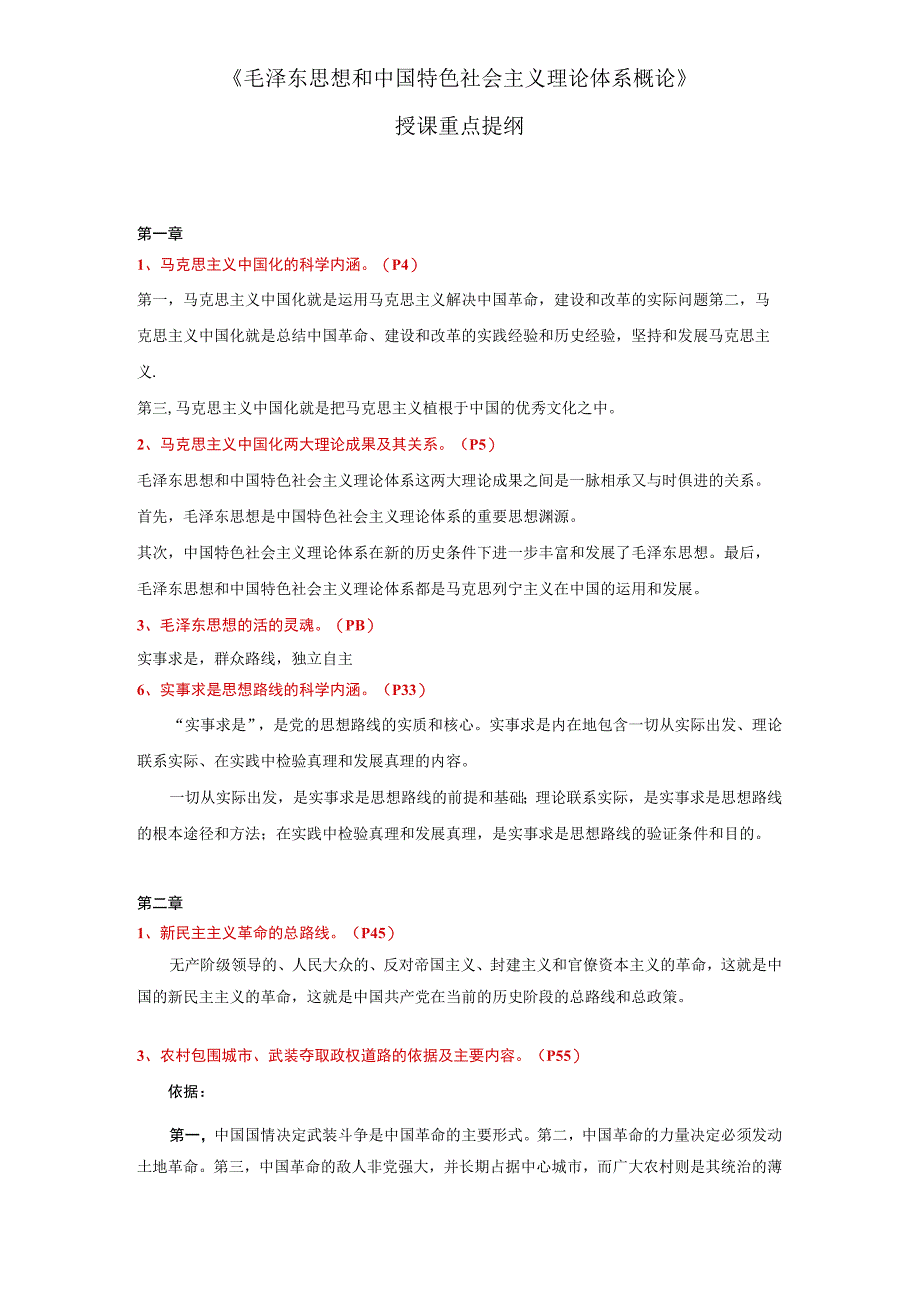 《毛泽东思想和中国特色社会主义理论体系概论》

授课重点提纲

第一章

1、马克思主义中国化的科学内涵。（P4）

第一，马克思主义中国化就是运用马克思主义解决中国革命，建设和改革的实际问题第二，马克思主义中国化就是总结中国革命、建设和改革的实践经验和历史经验，坚持和发展马克思主义.

第三,马克思主义中国化就是把马克思主义植根于中国的优秀文化之中。

2、马克思主义中国化两大理论成果及其关系。（P5）

毛泽东思想和中国特色社会主义理论体系这两大理论成果之间是一脉相承又与时俱进的关系。

首先，毛泽东思想是中国特色社会主义理论体系的重要思想渊源。

其次，中国特色社会主义理论体系在新的历史条件下进一步丰富和发展了毛泽东思想。最后，毛泽东思想和中国特色社会主义理论体系都是马克思列宁主义在中国的运用和发展。

3、毛泽东思想的活的灵魂。（PB）

实事求是，群众路线，独立自主

6、实事求是思想路线的科学内涵。（P33）

“实事求是”，是党的思想路线的实质和核心。实事求是内在地包含一切从实际出发、理论联系实际、在实践中检验真理和发展真理的内容。

一切从实际出发，是实事求是思想路线的前提和基础；理论联系实际，是实事求是思想路线的根本途径和方法；在实践中检验真理和发展真理，是实事求是思想路线的验证条件和目的。

第二章

1、新民主主义革命的总路线。（P45）

无产阶级领导的、人民大众的、反对帝国主义、封建主义和官僚资本主义的革命，这就是中国的新民主主义的革命，这就是中国共产党在当前的历史阶段的总路线和总政策。

3、农村包围城市、武装夺取政权道路的依据及主要内容。（P55）

依据：

第一，中国国情决定武装斗争是中国革命的主要形式。第二，中国革命的力量决定必须发动土地革命。第三，中国革命的敌人非党强大，并长期占据中心城市，而广大农村则是其统治的薄